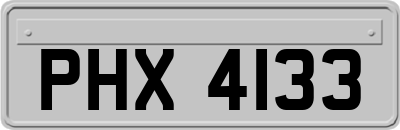 PHX 4133